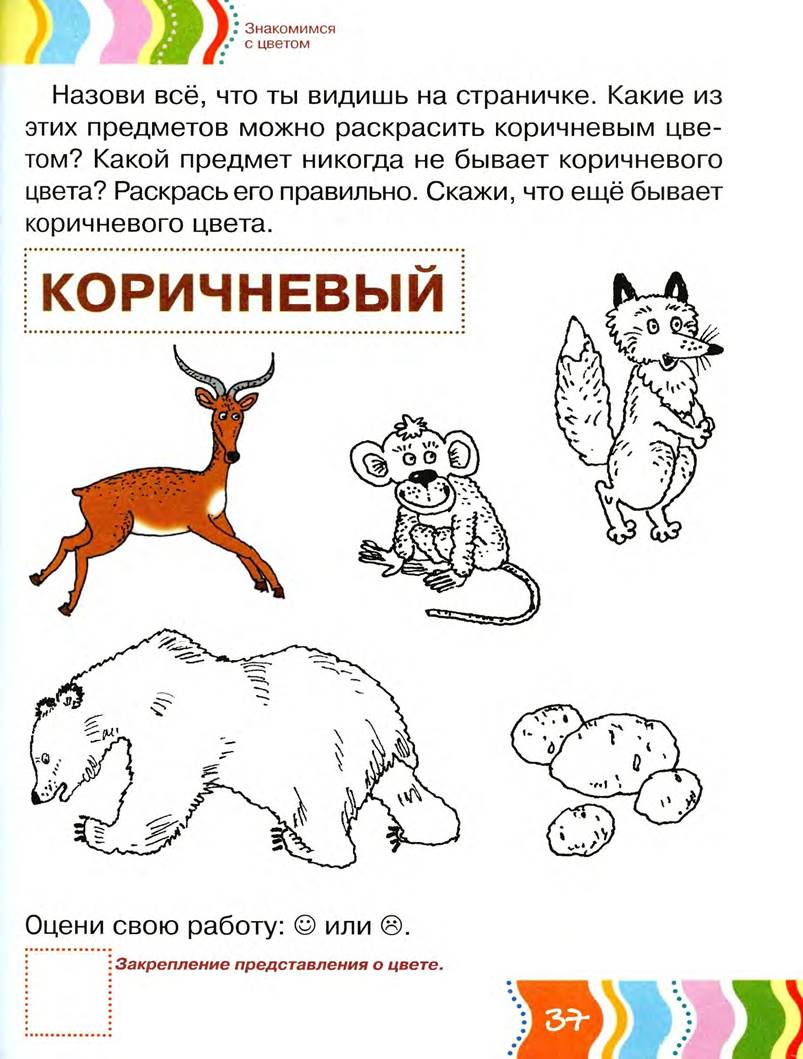 Знакомимся с цветом

Назови всё, что ты видишь на страничке. Какие из этих предметов можно раскрасить коричневым цветом? Какой предмет никогда не бывает коричневого цвета? Раскрась его правильно. Скажи, что ещё бывает коричневого цвета.

КОРИЧНЕВЫЙ

Оцени свою работу: ☺ или ☹.

Закрепление представления о цвете.

37